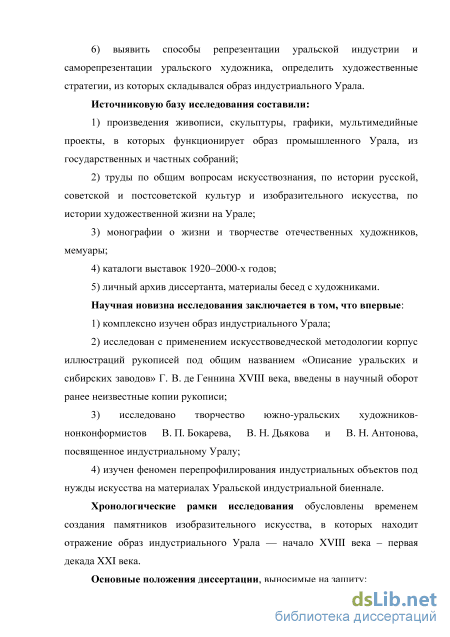 6) выявить способы репрезентации уральской индустрии и саморепрезентации уральского художника, определить художественные стратегии, из которых складывался образ индустриального Урала.

Источниковую базу исследования составили:

1) произведения живописи, скульптуры, графики, мультимедийные проекты, в которых функционирует образ промышленного Урала, из государственных и частных собраний;

2) труды по общим вопросам искусствознания, по истории русской, советской и постсоветской культур и изобразительного искусства, по истории художественной жизни на Урале;

3) монографии о жизни и творчестве отечественных художников, мемуары;

4) каталоги выставок 1920–2000-х годов;

5) личный архив диссертанта, материалы бесед с художниками.

Научная новизна исследования заключается в том, что впервые:

1) комплексно изучен образ индустриального Урала;

2) исследован с применением искусствоведческой методологии корпус иллюстраций рукописей под общим названием «Описание уральских и сибирских заводов» Г. В. де Геннина XVIII века, введены в научный оборот ранее неизвестные копии рукописи;

3) исследовано творчество южно-уральских художников-нонконформистов В. П. Бокарева, В. Н. Дьякова и В. Н. Антонова, посвященное индустриальному Уралу;

4) изучен феномен перепрофилирования индустриальных объектов под нужды искусства на материалах Уральской индустриальной биеннале.

Хронологические рамки исследования обусловлены временем создания памятников изобразительного искусства, в которых находит отражение образ индустриального Урала — начало XVIII века – первая декада XXI века.

Основные положения диссертации, выносимые на защиту:

dsLib.net
библиотека диссертаций